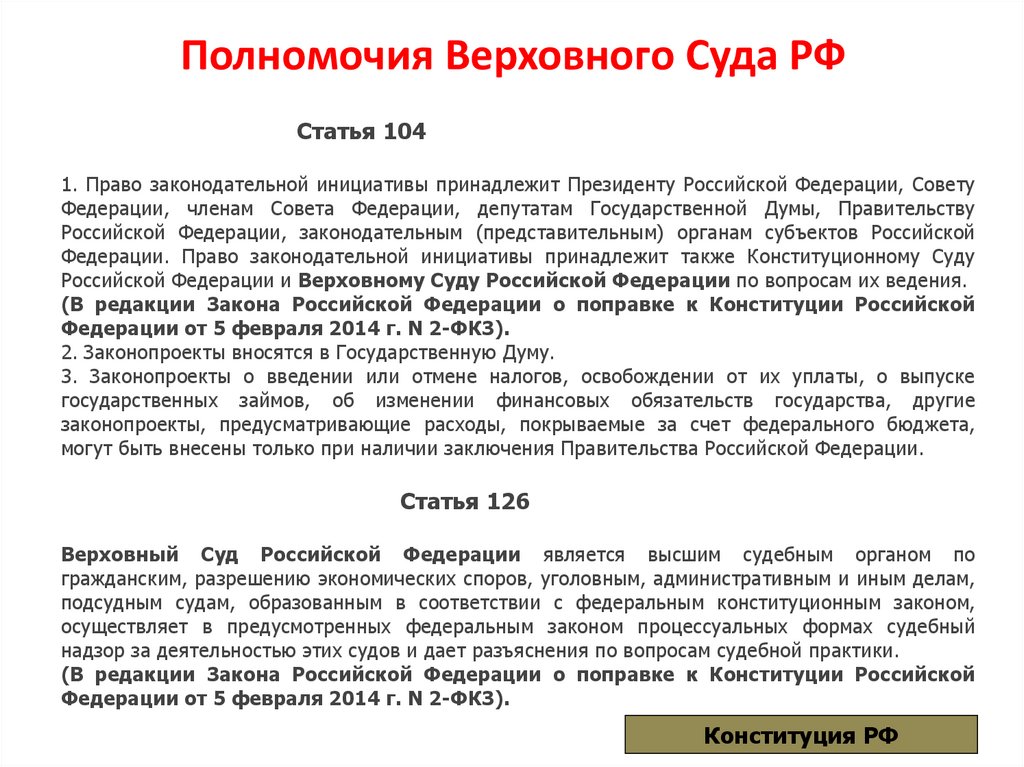 Полномочия Верховного Суда РФ

Статья 104

1. Право законодательной инициативы принадлежит Президенту Российской Федерации, Совету Федерации, членам Совета Федерации, депутатам Государственной Думы, Правительству Российской Федерации, законодательным (представительным) органам субъектов Российской Федерации. Право законодательной инициативы принадлежит также Конституционному Суду Российской Федерации и Верховному Суду Российской Федерации по вопросам их ведения.
(В редакции Закона Российской Федерации о поправке к Конституции Российской Федерации от 5 февраля 2014 г. N 2-ФКЗ).
2. Законопроекты вносятся в Государственную Думу.
3. Законопроекты о введении или отмене налогов, освобождении от их уплаты, о выпуске государственных займов, об изменении финансовых обязательств государства, другие законопроекты, предусматривающие расходы, покрываемые за счет федерального бюджета, могут быть внесены только при наличии заключения Правительства Российской Федерации.

Статья 126

Верховный Суд Российской Федерации является высшим судебным органом по гражданским, разрешению экономических споров, уголовным, административным и иным делам, подсудным судам, образованным в соответствии с федеральным конституционным законом, осуществляет в предусмотренных федеральным законом процессуальных формах судебный надзор за деятельностью этих судов и дает разъяснения по вопросам судебной практики.
(В редакции Закона Российской Федерации о поправке к Конституции Российской Федерации от 5 февраля 2014 г. N 2-ФКЗ).

Конституция РФ